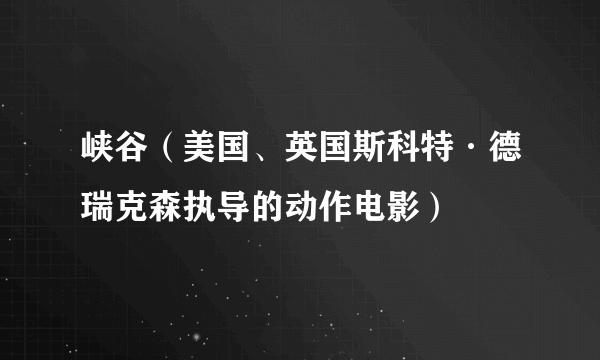 峡谷（美国、英国斯科特·德瑞克森执导的动作电影）